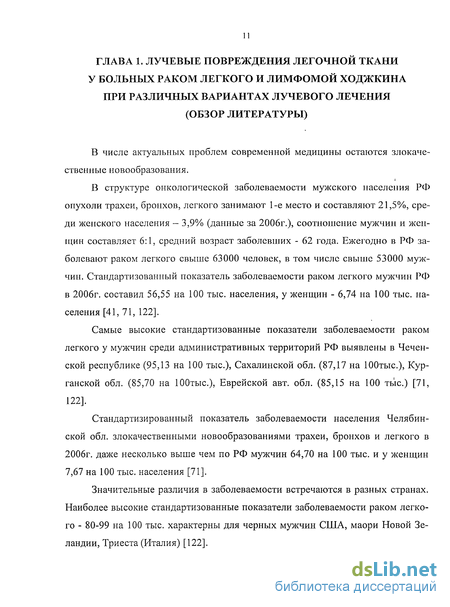 11

ГЛАВА 1. ЛУЧЕВЫЕ ПОВРЕЖДЕНИЯ ЛЕГОЧНОЙ ТКАНИ
У БОЛЬНЫХ РАКОМ ЛЕГКОГО И ЛИМФОМОЙ ХОДЖКИНА
ПРИ РАЗЛИЧНЫХ ВАРИАНТАХ ЛУЧЕВОГО ЛЕЧЕНИЯ
(ОБЗОР ЛИТЕРАТУРЫ)

В числе актуальных проблем современной медицины остаются злокачественные новообразования.

В структуре онкологической заболеваемости мужского населения РФ опухоли трахеи, бронхов, легкого занимают 1-е место и составляют 21,5%, среди женского населения – 3,9% (данные за 2006г.), соотношение мужчин и женщин составляет 6:1, средний возраст заболевших - 62 года. Ежегодно в РФ заболевают раком легкого свыше 63000 человек, в том числе свыше 53000 мужчин. Стандартизованный показатель заболеваемости раком легкого мужчин РФ в 2006г. составил 56,55 на 100 тыс. населения, у женщин - 6,74 на 100 тыс. населения [41, 71, 122].

Самые высокие стандартизованные показатели заболеваемости раком легкого у мужчин среди административных территорий РФ выявлены в Чеченской республике (95,13 на 100 тыс.), Сахалинской обл. (87,17 на 100тыс.), Курганской обл. (85,70 на 100тыс.), Еврейской авт. обл. (85,15 на 100 тыс.) [71, 122].

Стандартизированный показатель заболеваемости населения Челябинской обл. злокачественными новообразованиями трахеи, бронхов и легкого в 2006г. даже несколько выше чем по РФ мужчин 64,70 на 100 тыс. и у женщин 7,67 на 100 тыс. населения [71].

Значительные различия в заболеваемости встречаются в разных странах. Наиболее высокие стандартизованные показатели заболеваемости раком легкого - 80-99 на 100 тыс. характерны для черных мужчин США, маори Новой Зеландии, Триеста (Италия) [122].

dsLib.net
библиотека диссертаций